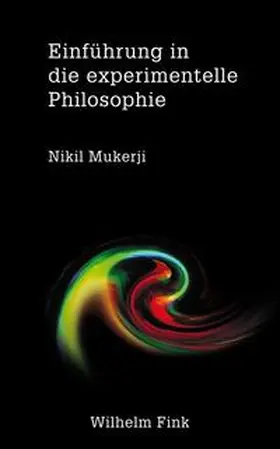 Einführung in die experimentelle Philosophie

Nikil Mukerji

Wilhelm Fink